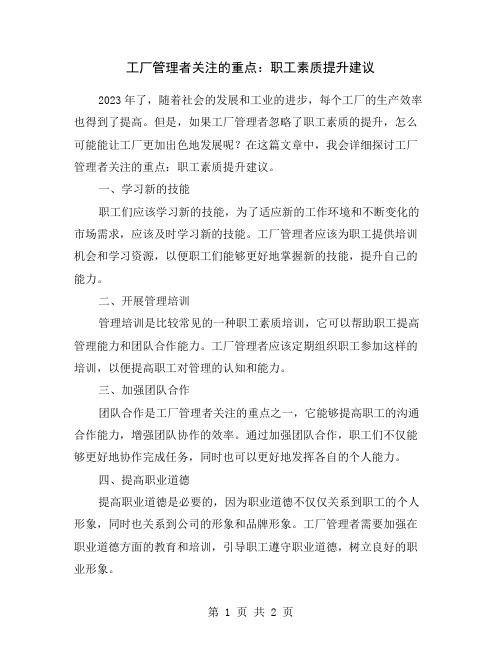 工厂管理者关注的重点：职工素质提升建议

2023年了，随着社会的发展和工业的进步，每个工厂的生产效率也得到了提高。但是，如果工厂管理者忽略了职工素质的提升，怎么可能能让工厂更加出色地发展呢？在这篇文章中，我会详细探讨工厂管理者关注的重点：职工素质提升建议。

一、学习新的技能

职工们应该学习新的技能，为了适应新的工作环境和不断变化的市场需求，应该及时学习新的技能。工厂管理者应该为职工提供培训机会和学习资源，以便职工们能够更好地掌握新的技能，提升自己的能力。

二、开展管理培训

管理培训是比较常见的一种职工素质培训，它可以帮助职工提高管理能力和团队合作能力。工厂管理者应该定期组织职工参加这样的培训，以便提高职工对管理的认知和能力。

三、加强团队合作

团队合作是工厂管理者关注的重点之一，它能够提高职工的沟通合作能力，增强团队协作的效率。通过加强团队合作，职工们不仅能够更好地协作完成任务，同时也可以更好地发挥各自的个人能力。

四、提高职业道德

提高职业道德是必要的，因为职业道德不仅仅关系到职工的个人形象，同时也关系到公司的形象和品牌形象。工厂管理者需要加强在职业道德方面的教育和培训，引导职工遵守职业道德，树立良好的职业形象。

第 1 页 共 2 页